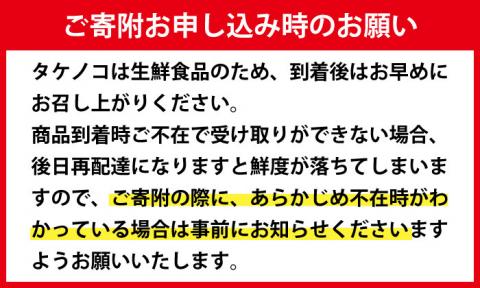 ご寄附お申し込み時のお願い

タケノコは生鮮食品のため、到着後はお早めにお召し上がりください。
商品到着時ご不在で受け取りができない場合、後日再配達になりますと鮮度が落ちてしまいますので、ご寄附の際に、あらかじめ不在時がわかっている場合は事前にお知らせくださいますようお願いいたします。